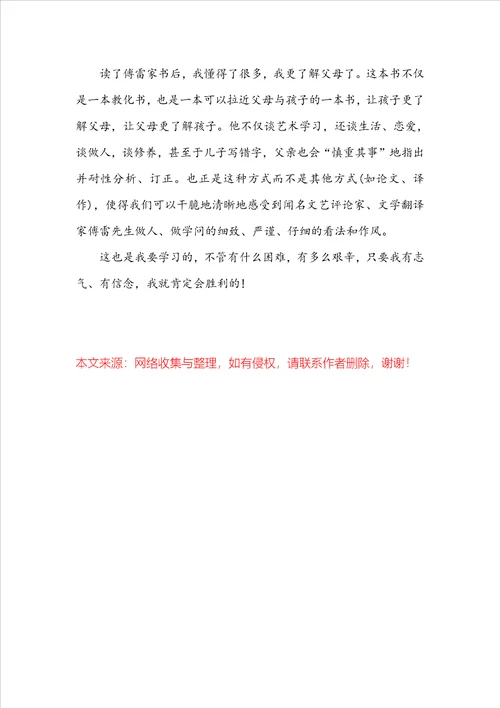 读了傅雷家书后，我懂得了很多，我更了解父母了。这本书不仅是一本教化书，也是一本可以拉近父母与孩子的一本书，让孩子更了解父母，让父母更了解孩子。他不仅谈艺术学习，还谈生活、恋爱，谈做人，谈修养，甚至于儿子写错字，父亲也会“慎重其事”地指出并耐性分析、订正。也正是这种方式而不是其他方式(如论文、译作)，使得我们可以干脆地清晰地感受到闻名文艺评论家、文学翻译家傅雷先生做人、做学问的细致、严谨、仔细的看法和作风。

这也是我要学习的，不管有什么困难，有多么艰辛，只要我有志气、有信念，我就肯定会胜利的！

本文来源：网络收集与整理，如有侵权，请联系作者删除，谢谢！